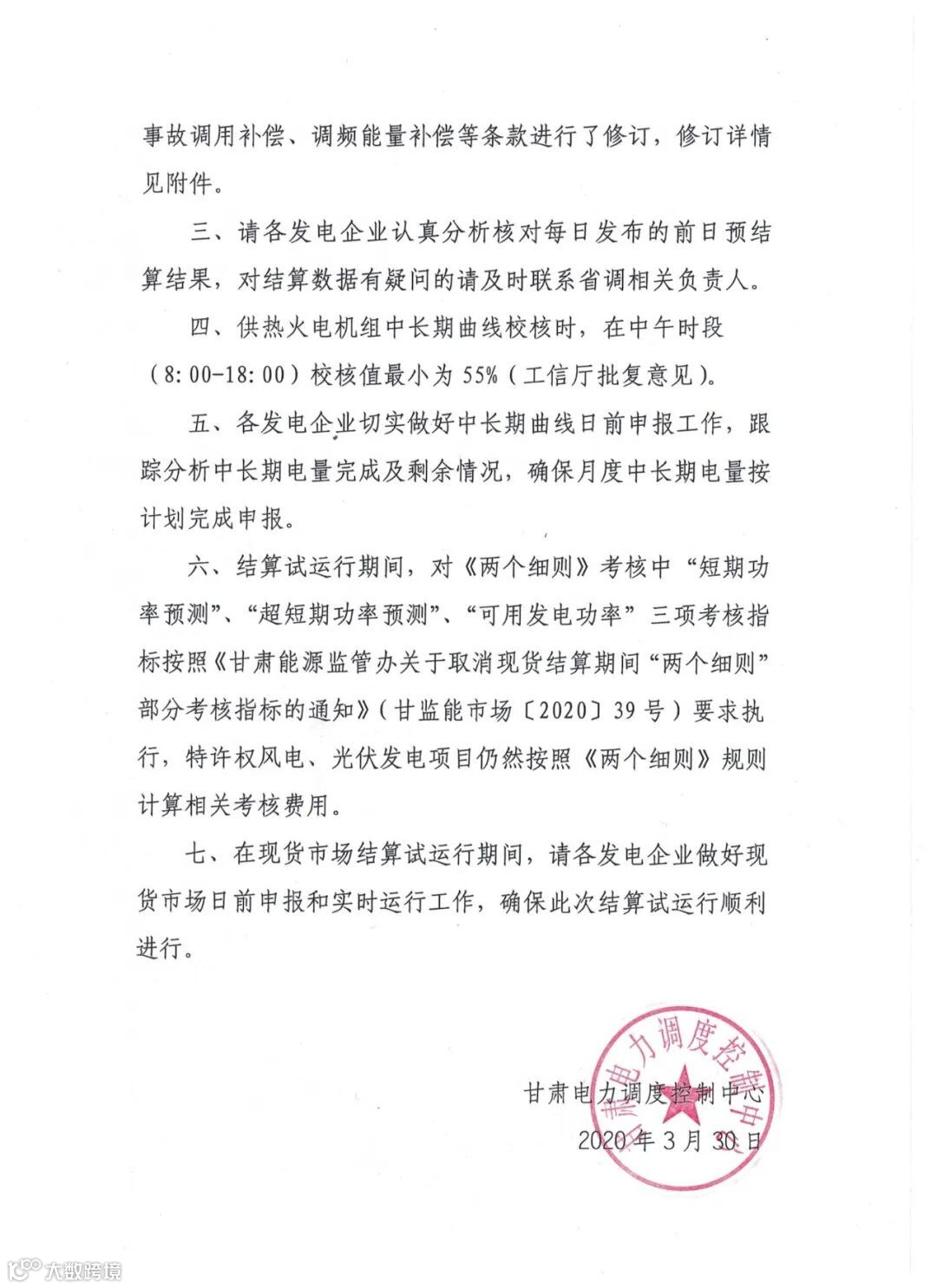 事故调用补偿、调频能量补偿等条款进行了修订，修订详情见附件。

三、请各发电企业认真分析核对每日发布的前日预结算结果，对结算数据有疑问的请及时联系省调相关负责人。

四、供热火电机组中长期曲线校核时，在中午时段（8:00-18:00）校核值最小为 55%（工信厅批复意见）。

五、各发电企业切实做好中长期曲线日前申报工作，跟踪分析中长期电量完成及剩余情况，确保月度中长期电量按计划完成申报。

六、结算试运行期间，对《两个细则》考核中“短期功率预测”、“超短期功率预测”、“可用发电功率”三项考核指标按照《甘肃能源监管办关于取消现货结算期间“两个细则”部分考核指标的通知》（甘监能市场〔2020〕39 号）要求执行，特许权风电、光伏发电项目仍然按照《两个细则》规则计算相关考核费用。

七、在现货市场结算试运行期间，请各发电企业做好现货市场日前申报和实时运行工作，确保此次结算试运行顺利进行。

甘肃电力调度控制中心
2020 年 3 月 30 日

甘肃电力调度控制中心

大数跨境